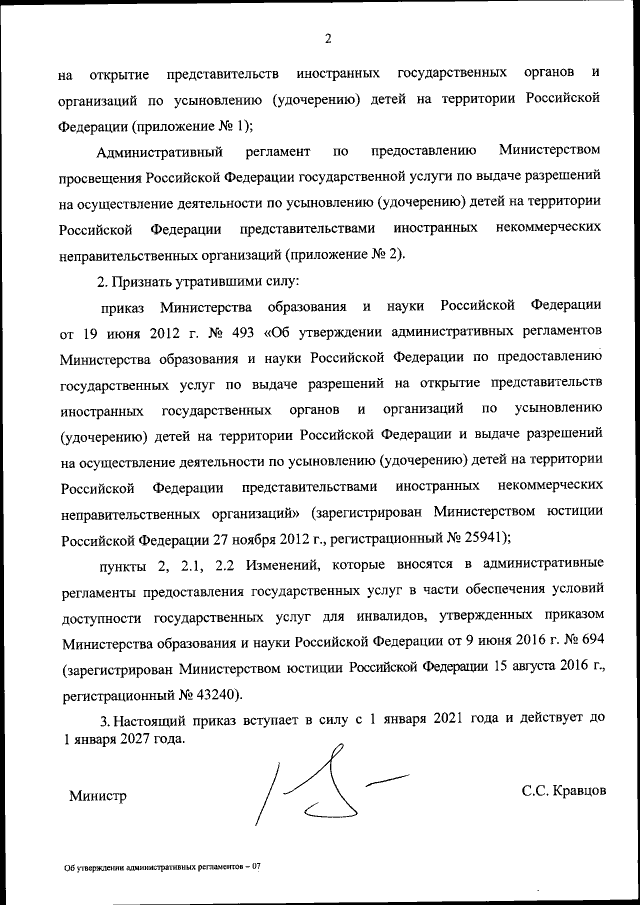 2

на открытие представительств иностранных государственных органов и организаций по усыновлению (удочерению) детей на территории Российской Федерации (приложение № 1);

Административный регламент по предоставлению Министерством просвещения Российской Федерации государственной услуги по выдаче разрешений на осуществление деятельности по усыновлению (удочерению) детей на территории Российской Федерации представительствами иностранных некоммерческих неправительственных организаций (приложение № 2).

2. Признать утратившими силу:

приказ Министерства образования и науки Российской Федерации от 19 июня 2012 г. № 493 «Об утверждении административных регламентов Министерства образования и науки Российской Федерации по предоставлению государственных услуг по выдаче разрешений на открытие представительств иностранных государственных органов и организаций по усыновлению (удочерению) детей на территории Российской Федерации и выдаче разрешений на осуществление деятельности по усыновлению (удочерению) детей на территории Российской Федерации представительствами иностранных некоммерческих неправительственных организаций» (зарегистрирован Министерством юстиции Российской Федерации 27 ноября 2012 г., регистрационный № 25941);

пункты 2, 2.1, 2.2 Изменений, которые вносятся в административные регламенты предоставления государственных услуг в части обеспечения условий доступности государственных услуг для инвалидов, утвержденных приказом Министерства образования и науки Российской Федерации от 9 июня 2016 г. № 694 (зарегистрирован Министерством юстиции Российской Федерации 15 августа 2016 г., регистрационный № 43240).

3. Настоящий приказ вступает в силу с 1 января 2021 года и действует до 1 января 2027 года.

Министр С.С. Кравцов

Об утверждении административных регламентов – 07